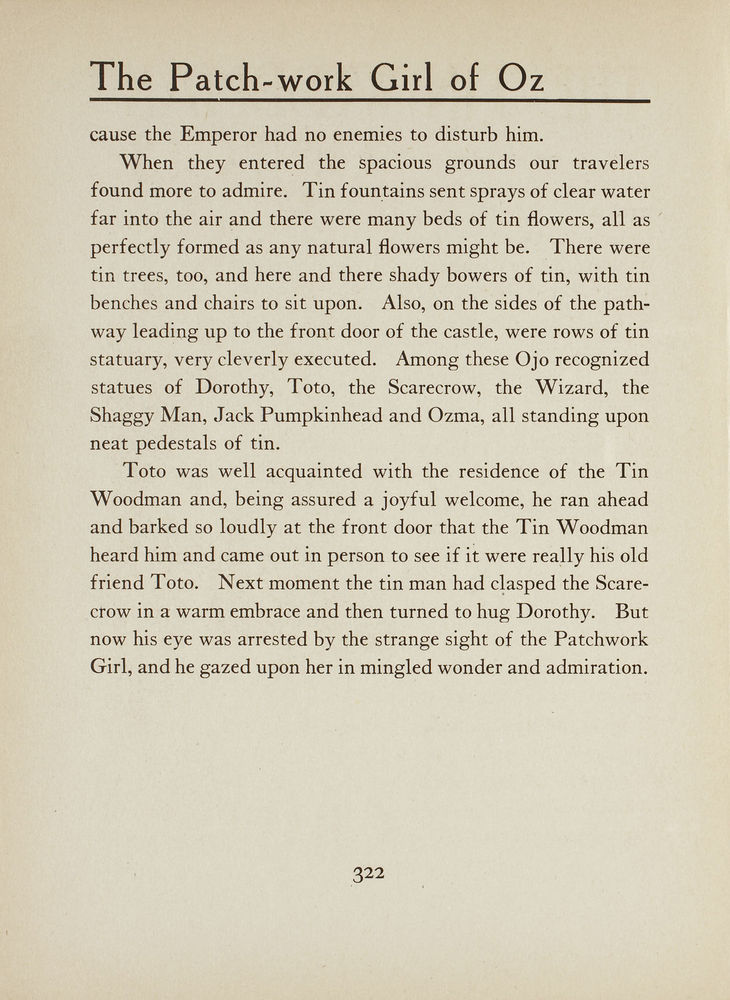 The Patch-work Girl of Oz

cause the Emperor had no enemies to disturb him.

When they entered the spacious grounds our travelers found more to admire. Tin fountains sent sprays of clear water far into the air and there were many beds of tin flowers, all as perfectly formed as any natural flowers might be. There were tin trees, too, and here and there shady bowers of tin, with tin benches and chairs to sit upon. Also, on the sides of the pathway leading up to the front door of the castle, were rows of tin statuary, very cleverly executed. Among these Ojo recognized statues of Dorothy, Toto, the Scarecrow, the Wizard, the Shaggy Man, Jack Pumpkinhead and Ozma, all standing upon neat pedestals of tin.

Toto was well acquainted with the residence of the Tin Woodman and, being assured a joyful welcome, he ran ahead and barked so loudly at the front door that the Tin Woodman heard him and came out in person to see if it were really his old friend Toto. Next moment the tin man had clasped the Scarecrow in a warm embrace and then turned to hug Dorothy. But now his eye was arrested by the strange sight of the Patchwork Girl, and he gazed upon her in mingled wonder and admiration.

322